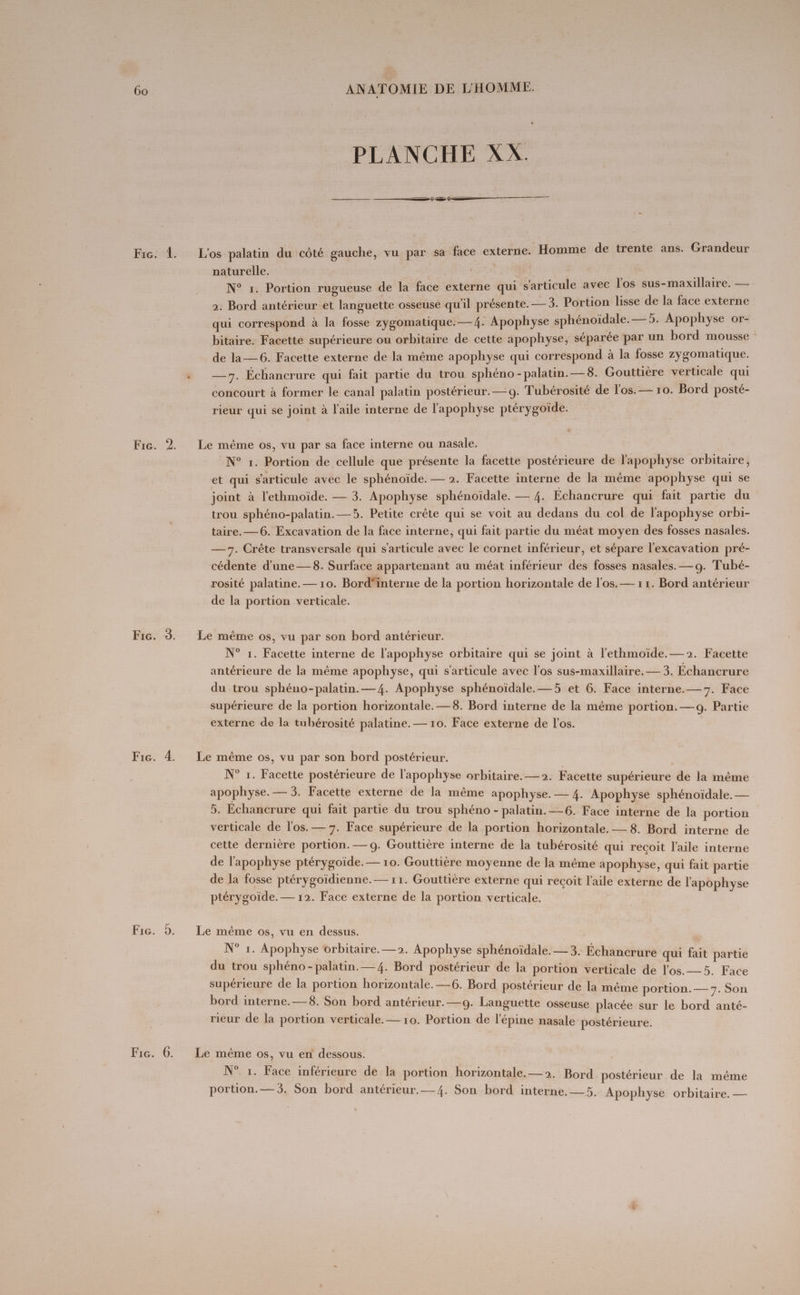 60 ANATOMIE DE L'HOMME.

PLANCHE XX.

Fig. 1. L'os palatin du côté gauche, vu par sa face externe. Homme de trente ans. Grandeur naturelle.

N° 1. Portion rugueuse de la face externe qui s'articule avec l'os sus-maxillaire. — 2. Bord antérieur et languette osseuse qu'il présente. — 3. Portion lisse de la face externe qui correspond à la fosse zygomatique. — 4. Apophyse sphénoïdale. — 5. Apophyse orbitaire. Facette supérieure ou orbitaire de cette apophyse, séparée par un bord mousse de la — 6. Facette externe de la même apophyse qui correspond à la fosse zygomatique. — 7. Échancrure qui fait partie du trou sphéno-palatin. — 8. Gouttière verticale qui concourt à former le canal palatin postérieur. — 9. Tubérosité de l'os. — 10. Bord postérieur qui se joint à l'aile interne de l'apophyse ptérygoïde.

Fig. 2. Le même os, vu par sa face interne ou nasale.

N° 1. Portion de cellule que présente la facette postérieure de l'apophyse orbitaire, et qui s'articule avec le sphénoïde. — 2. Facette interne de la même apophyse qui se joint à l'ethmoïde. — 3. Apophyse sphénoïdale. — 4. Échancrure qui fait partie du trou sphéno-palatin. — 5. Petite crête qui se voit au dedans du col de l'apophyse orbitaire. — 6. Excavation de la face interne, qui fait partie du méat moyen des fosses nasales. — 7. Crête transversale qui s'articule avec le cornet inférieur, et sépare l'excavation précédente d'une — 8. Surface appartenant au méat inférieur des fosses nasales. — 9. Tubérosité palatine. — 10. Bord interne de la portion horizontale de l'os. — 11. Bord antérieur de la portion verticale.

Fig. 3. Le même os, vu par son bord antérieur.

N° 1. Facette interne de l'apophyse orbitaire qui se joint à l'ethmoïde. — 2. Facette antérieure de la même apophyse, qui s'articule avec l'os sus-maxillaire. — 3. Échancrure du trou sphéno-palatin. — 4. Apophyse sphénoïdale. — 5 et 6. Face interne. — 7. Face supérieure de la portion horizontale. — 8. Bord interne de la même portion. — 9. Partie externe de la tubérosité palatine. — 10. Face externe de l'os.

Fig. 4. Le même os, vu par son bord postérieur.

N° 1. Facette postérieure de l'apophyse orbitaire. — 2. Facette supérieure de la même apophyse. — 3. Facette externe de la même apophyse. — 4. Apophyse sphénoïdale. — 5. Échancrure qui fait partie du trou sphéno-palatin. — 6. Face interne de la portion verticale de l'os. — 7. Face supérieure de la portion horizontale. — 8. Bord interne de cette dernière portion. — 9. Gouttière interne de la tubérosité qui reçoit l'aile interne de l'apophyse ptérygoïde. — 10. Gouttière moyenne de la même apophyse, qui fait partie de la fosse ptérygoïdienne. — 11. Gouttière externe qui reçoit l'aile externe de l'apophyse ptérygoïde. — 12. Face externe de la portion verticale.

Fig. 5. Le même os, vu en dessus.

N° 1. Apophyse orbitaire. — 2. Apophyse sphénoïdale. — 3. Échancrure qui fait partie du trou sphéno-palatin. — 4. Bord postérieur de la portion verticale de l'os. — 5. Face supérieure de la portion horizontale. — 6. Bord postérieur de la même portion. — 7. Son bord interne. — 8. Son bord antérieur. — 9. Languette osseuse placée sur le bord antérieur de la portion verticale. — 10. Portion de l'épine nasale postérieure.

Fig. 6. Le même os, vu en dessous.

N° 1. Face inférieure de la portion horizontale. — 2. Bord postérieur de la même portion. — 3. Son bord antérieur. — 4. Son bord interne. — 5. Apophyse orbitaire. —